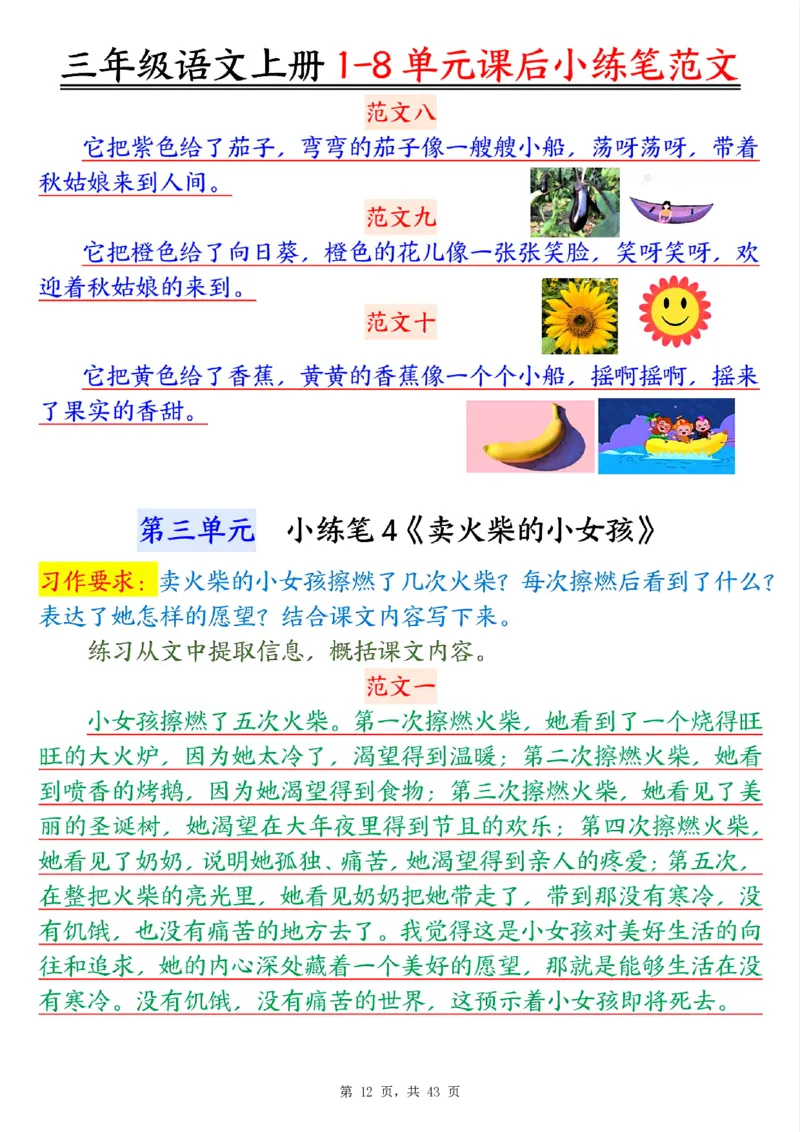 三年级语文上册 1-8 单元课后小练笔范文

范文八

它把紫色给了茄子，弯弯的茄子像一艘艘小船，荡呀荡呀，带着秋姑娘来到人间。

范文九

它把橙色给了向日葵，橙色的花儿像一张张笑脸，笑呀笑呀，欢迎着秋姑娘的来到。

范文十

它把黄色给了香蕉，黄黄的香蕉像一个个小船，摇啊摇啊，摇来了果实的香甜。

第三单元 小练笔 4《卖火柴的小女孩》

习作要求：卖火柴的小女孩擦燃了几次火柴？每次擦燃后看到了什么？表达了她怎样的愿望？结合课文内容写下来。

练习从文中提取信息，概括课文内容。

范文一

小女孩擦燃了五次火柴。第一次擦燃火柴，她看到了一个烧得旺旺的大火炉，因为她太冷了，渴望得到温暖；第二次擦燃火柴，她看到喷香的烤鹅，因为她渴望得到食物；第三次擦燃火柴，她看见了美丽的圣诞树，她渴望在大年夜里得到节且的欢乐；第四次擦燃火柴，她看见了奶奶，说明她孤独、痛苦，她渴望得到亲人的疼爱；第五次，在整把火柴的亮光里，她看见奶奶把她带走了，带到那没有寒冷，没有饥饿，也没有痛苦的地方去了。我觉得这是小女孩对美好生活的向往和追求，她的内心深处藏着一个美好的愿望，那就是能够生活在没有寒冷。没有饥饿，没有痛苦的世界，这预示着小女孩即将死去。

第 12 页，共 43 页